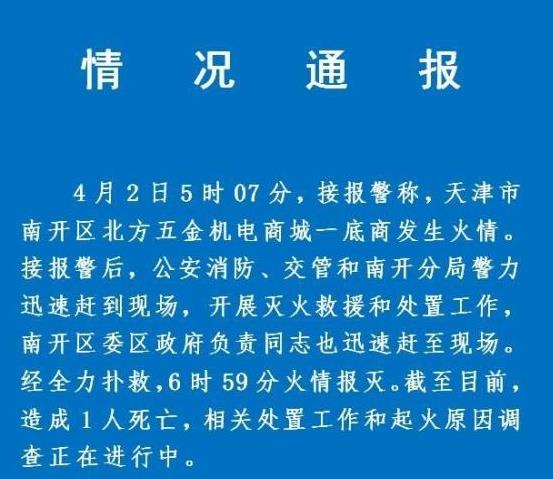 情况通报

4月2日5时07分，接报警称，天津市南开区北方五金机电商城一底商发生火情。接报警后，公安消防、交管和南开分局警力迅速赶到现场，开展灭火救援和处置工作，南开区委区政府负责同志也迅速赶至现场。经全力扑救，6时59分火情报灭。截至目前，造成1人死亡，相关处置工作和起火原因调查正在进行中。